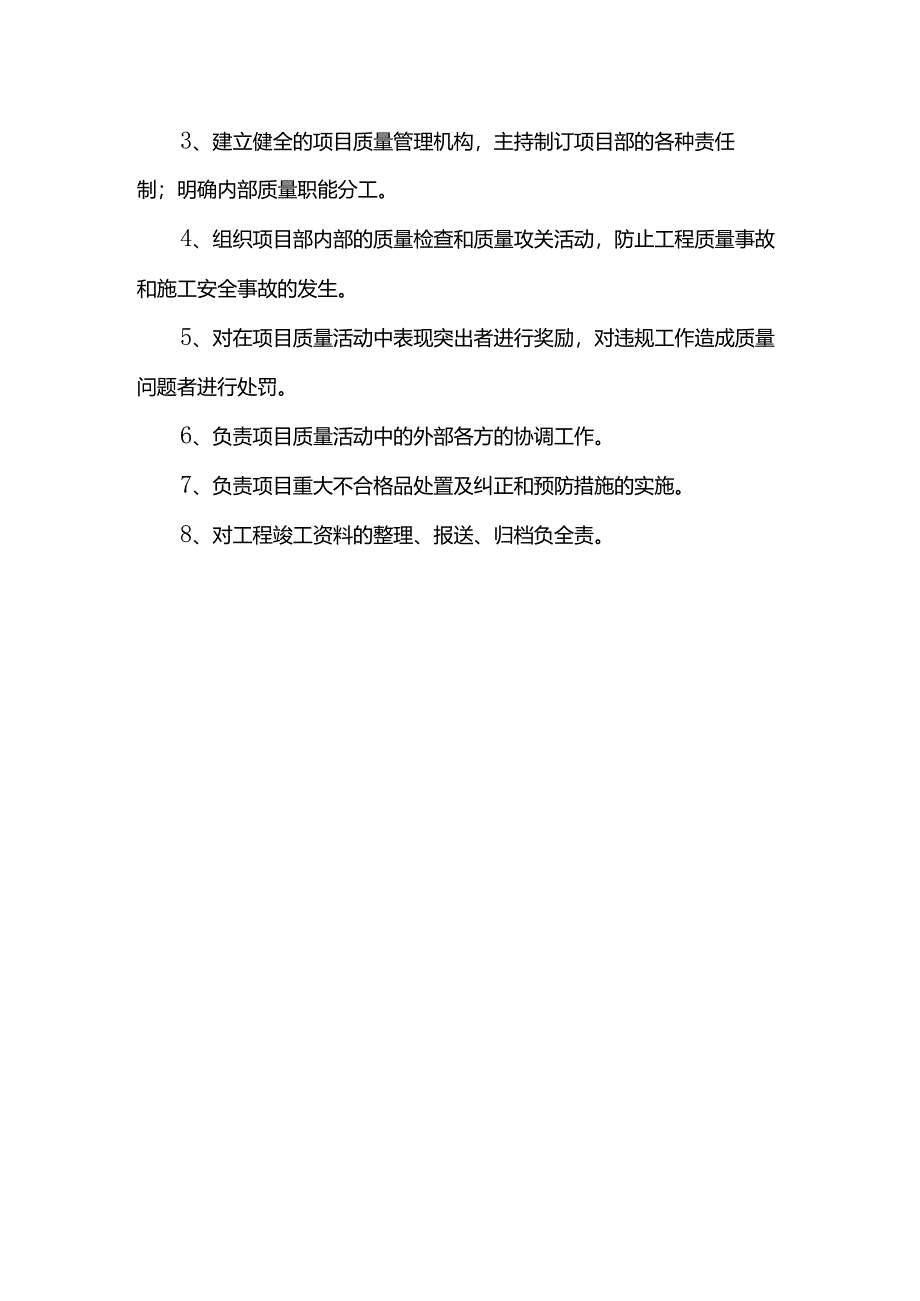 3、建立健全的项目质量管理机构，主持制订项目部的各种责任制；明确内部质量职能分工。

4、组织项目部内部的质量检查和质量攻关活动，防止工程质量事故和施工安全事故的发生。

5、对在项目质量活动中表现突出者进行奖励，对违规工作造成质量问题者进行处罚。

6、负责项目质量活动中的外部各方的协调工作。

7、负责项目重大不合格品处置及纠正和预防措施的实施。

8、对工程竣工资料的整理、报送、归档负全责。